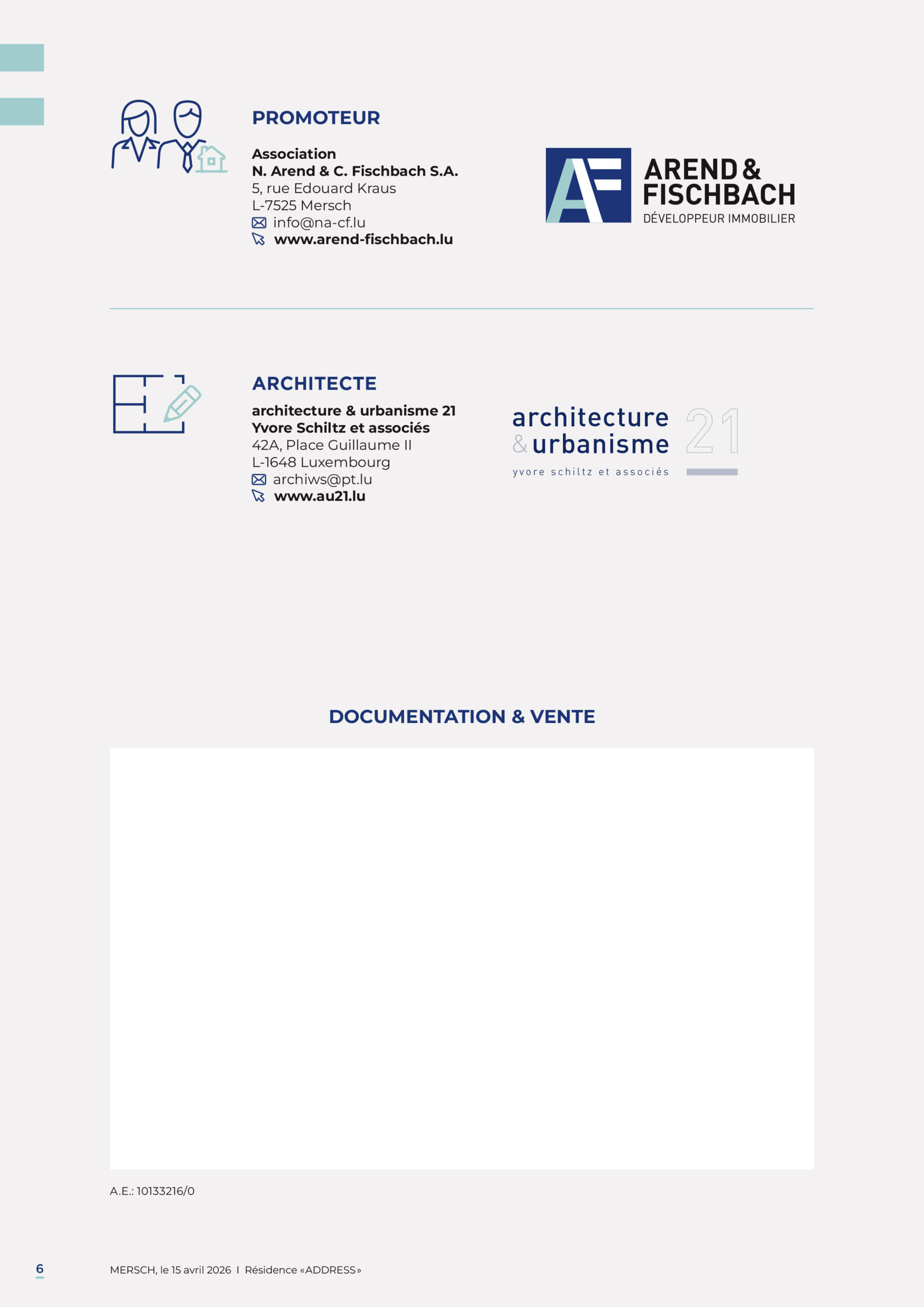 PROMOTEUR

Association
N. Arend & C. Fischbach S.A.
5, rue Edouard Kraus
L-7525 Mersch
info@na-cf.lu
www.arend-fischbach.lu

AF
AREND & FISCHBACH
DÉVELOPPEUR IMMOBILIER

ARCHITECTE

architecture & urbanisme 21
Yvore Schiltz et associés
42A, Place Guillaume II
L-1648 Luxembourg
archiws@pt.lu
www.au21.lu

architecture & urbanisme 21
yvore schiltz et associés

DOCUMENTATION & VENTE

A.E.: 10133216/0

6

MERSCH, le 15 avril 2026 I Résidence «ADDRESS»